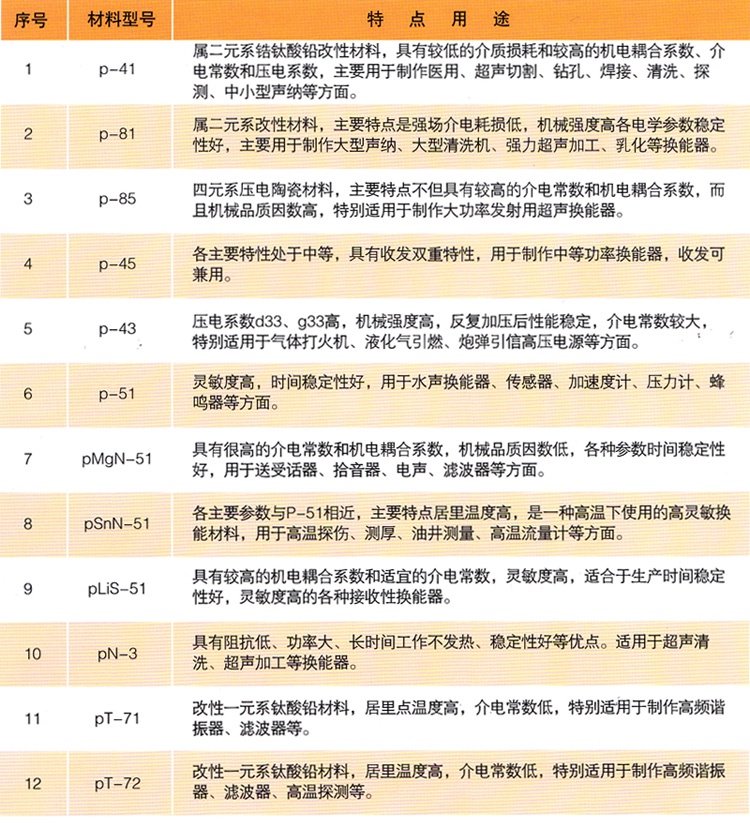 | 序号 | 材料型号 | 特 点 用 途 |
|---|---|---|
| 1 | p-41 | 属二元系锆钛酸铅改性材料，具有较低的介质损耗和较高的机电耦合系数、介电常数和压电系数，主要用于制作医用、超声切割、钻孔、焊接、清洗、探测、中小型声纳等方面。 |
| 2 | p-81 | 属二元系改性材料，主要特点是强场介电耗损低，机械强度高各电学参数稳定性好，主要用于制作大型声纳、大型清洗机、强力超声加工、乳化等换能器。 |
| 3 | p-85 | 四元系压电陶瓷材料，主要特点不但具有较高的介电常数和机电耦合系数，而且机械品质因数高，特别适用于制作大功率发射用超声换能器。 |
| 4 | p-45 | 各主要特性处于中等，具有收发双重特性，用于制作中等功率换能器，收发可兼用。 |
| 5 | p-43 | 压电系数d33、g33高，机械强度高，反复加压后性能稳定，介电常数较大，特别适用于气体打火机、液化气引燃、炮弹引信高压电源等方面。 |
| 6 | p-51 | 灵敏度高，时间稳定性好，用于水声换能器、传感器、加速度计、压力计、蜂鸣器等方面。 |
| 7 | pMgN-51 | 具有很高的介电常数和机电耦合系数，机械品质因数低，各种参数时间稳定性好，用于送受话器、拾音器、电声、滤波器等方面。 |
| 8 | pSnN-51 | 各主要参数与P-51相近，主要特点居里温度高，是一种高温下使用的高灵敏换能材料，用于高温探伤、测厚、油井测量、高温流量计等方面。 |
| 9 | pLiS-51 | 具有较高的机电耦合系数和适宜的介电常数，灵敏度高，适合于生产时间稳定性好，灵敏度高的各种接收性换能器。 |
| 10 | pN-3 | 具有阻抗低、功率大、长时间工作不发热、稳定性好等优点。适用于超声清洗、超声加工等换能器。 |
| 11 | pT-71 | 改性一元系钛酸铅材料，居里点温度高，介电常数低，特别适用于制作高频谐振器、滤波器等。 |
| 12 | pT-72 | 改性一元系钛酸铅材料，居里温度高，介电常数低，特别适用于制作高频谐振器、滤波器、高温探测等。 |